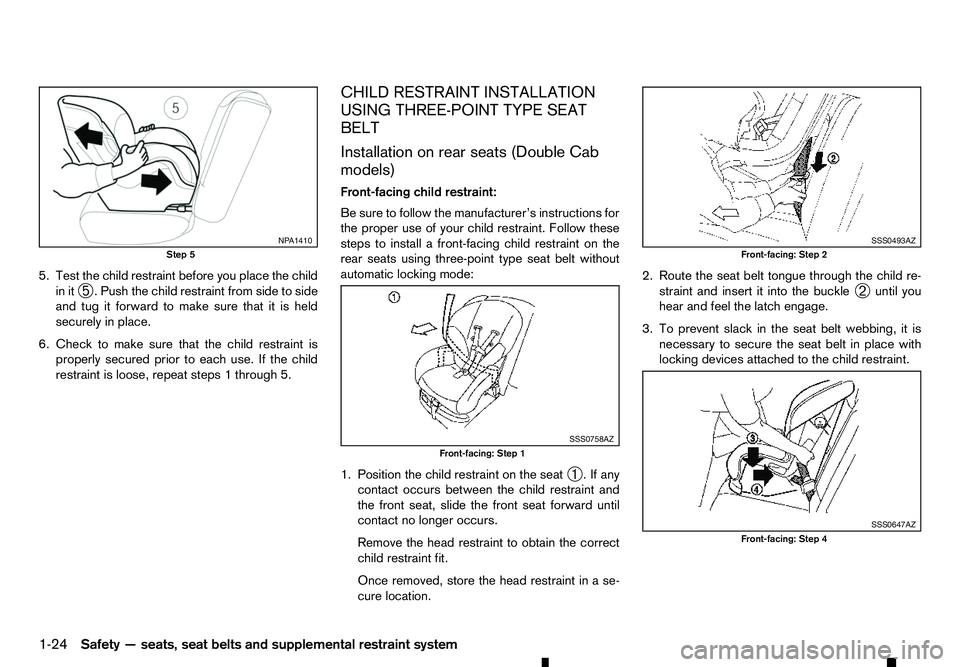 5

NPA1410

Step 5

5. Test the child restraint before you place the child in it ⑤. Push the child restraint from side to side and tug it forward to make sure that it is held securely in place.

6. Check to make sure that the child restraint is properly secured prior to each use. If the child restraint is loose, repeat steps 1 through 5.

CHILD RESTRAINT INSTALLATION USING THREE-POINT TYPE SEAT BELT

Installation on rear seats (Double Cab models)

Front-facing child restraint:

Be sure to follow the manufacturer's instructions for the proper use of your child restraint. Follow these steps to install a front-facing child restraint on the rear seats using three-point type seat belt without automatic locking mode:

①

SSS0758AZ

Front-facing: Step 1

1. Position the child restraint on the seat ①. If any contact occurs between the child restraint and the front seat, slide the front seat forward until contact no longer occurs.

Remove the head restraint to obtain the correct child restraint fit.

Once removed, store the head restraint in a secure location.

②

SSS0493AZ

Front-facing: Step 2

2. Route the seat belt tongue through the child restraint and insert it into the buckle ② until you hear and feel the latch engage.

3. To prevent slack in the seat belt webbing, it is necessary to secure the seat belt in place with locking devices attached to the child restraint.

③

④

SSS0647AZ

Front-facing: Step 4

1-24 Safety — seats, seat belts and supplemental restraint system

carmanualsonline.info